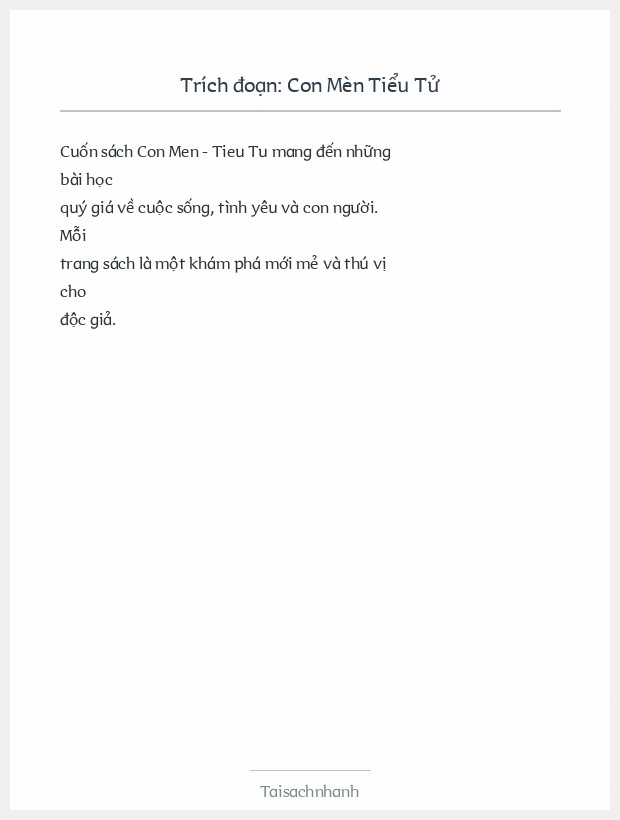 Trích đoạn: Con Mèn Tiểu Tử

Cuốn sách Con Men - Tieu Tu mang đến những bài học quý giá về cuộc sống, tình yêu và con người. Mỗi trang sách là một khám phá mới mẻ và thú vị cho độc giả.

Taisachnhanh